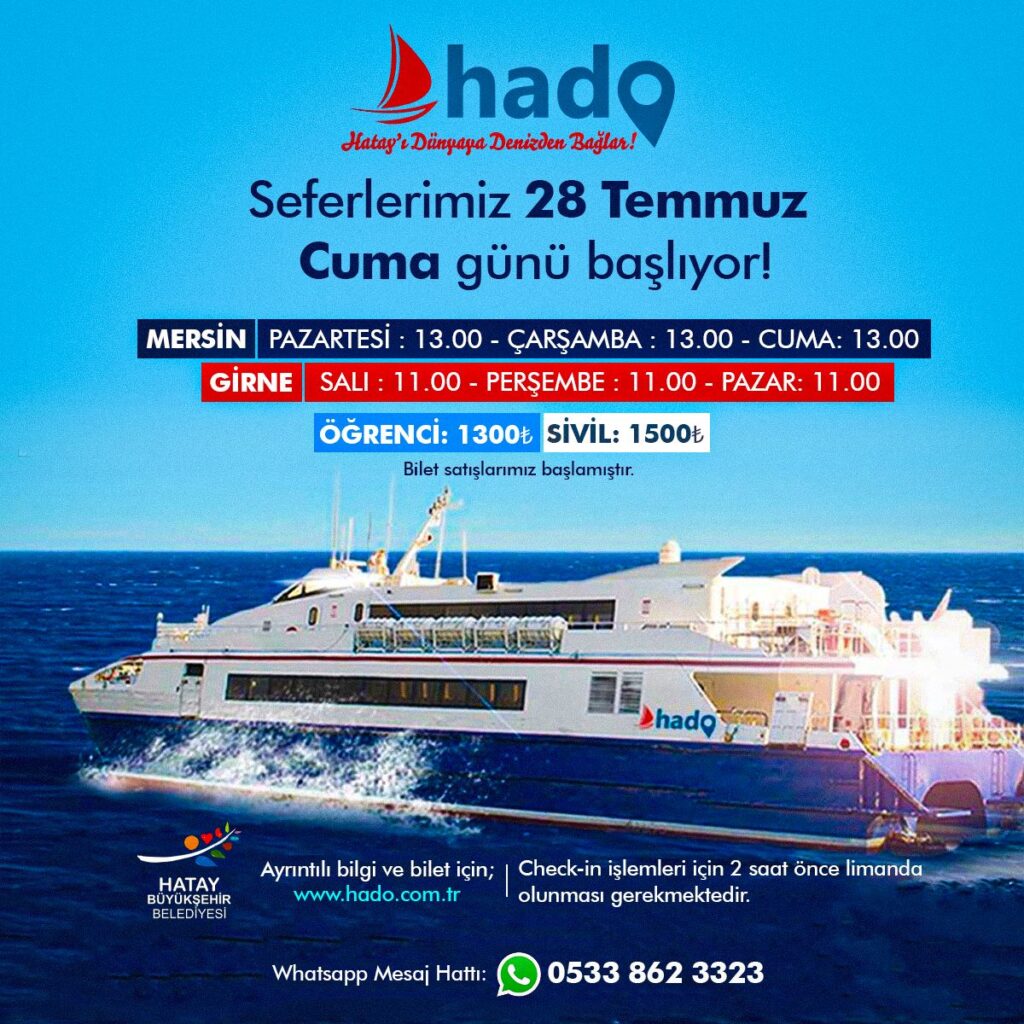 hado

Hatay'ı Dünyaya Denizden Bağlar!

Seferlerimiz 28 Temmuz Cuma günü başlıyor!

MERSİN PAZARTESİ : 13.00 - ÇARŞAMBA : 13.00 - CUMA: 13.00

GİRNE SALI : 11.00 - PERŞEMBE : 11.00 - PAZAR: 11.00

ÖĞRENCİ: 1300₺ SİVİL: 1500₺

Bilet satışlarımız başlamıştır.

hado

HATAY BÜYÜKŞEHİR BELEDİYESİ

Ayrıntılı bilgi ve bilet için; www.hado.com.tr

Check-in işlemleri için 2 saat önce limanda olunması gerekmektedir.

Whatsapp Mesaj Hattı: 0533 862 3323